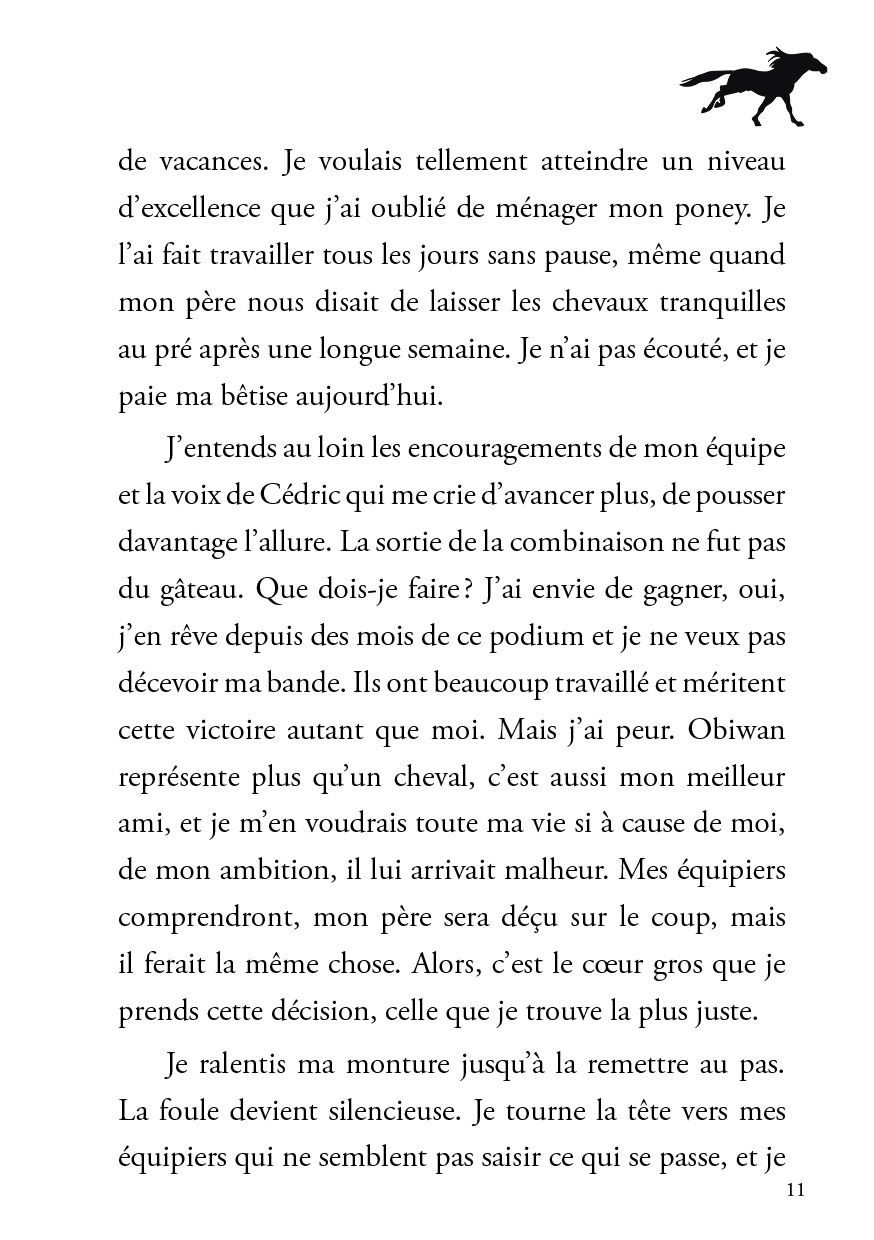 de vacances. Je voulais tellement atteindre un niveau d'excellence que j'ai oublié de ménager mon poney. Je l'ai fait travailler tous les jours sans pause, même quand mon père nous disait de laisser les chevaux tranquilles au pré après une longue semaine. Je n'ai pas écouté, et je paie ma bêtise aujourd'hui.

J'entends au loin les encouragements de mon équipe et la voix de Cédric qui me crie d'avancer plus, de pousser davantage l'allure. La sortie de la combinaison ne fut pas du gâteau. Que dois-je faire ? J'ai envie de gagner, oui, j'en rêve depuis des mois de ce podium et je ne veux pas décevoir ma bande. Ils ont beaucoup travaillé et méritent cette victoire autant que moi. Mais j'ai peur. Obiwan représente plus qu'un cheval, c'est aussi mon meilleur ami, et je m'en voudrais toute ma vie si à cause de moi, de mon ambition, il lui arrivait malheur. Mes équipiers comprendront, mon père sera déçu sur le coup, mais il ferait la même chose. Alors, c'est le cœur gros que je prends cette décision, celle que je trouve la plus juste.

Je ralentis ma monture jusqu'à la remettre au pas. La foule devient silencieuse. Je tourne la tête vers mes équipiers qui ne semblent pas saisir ce qui se passe, et je

11